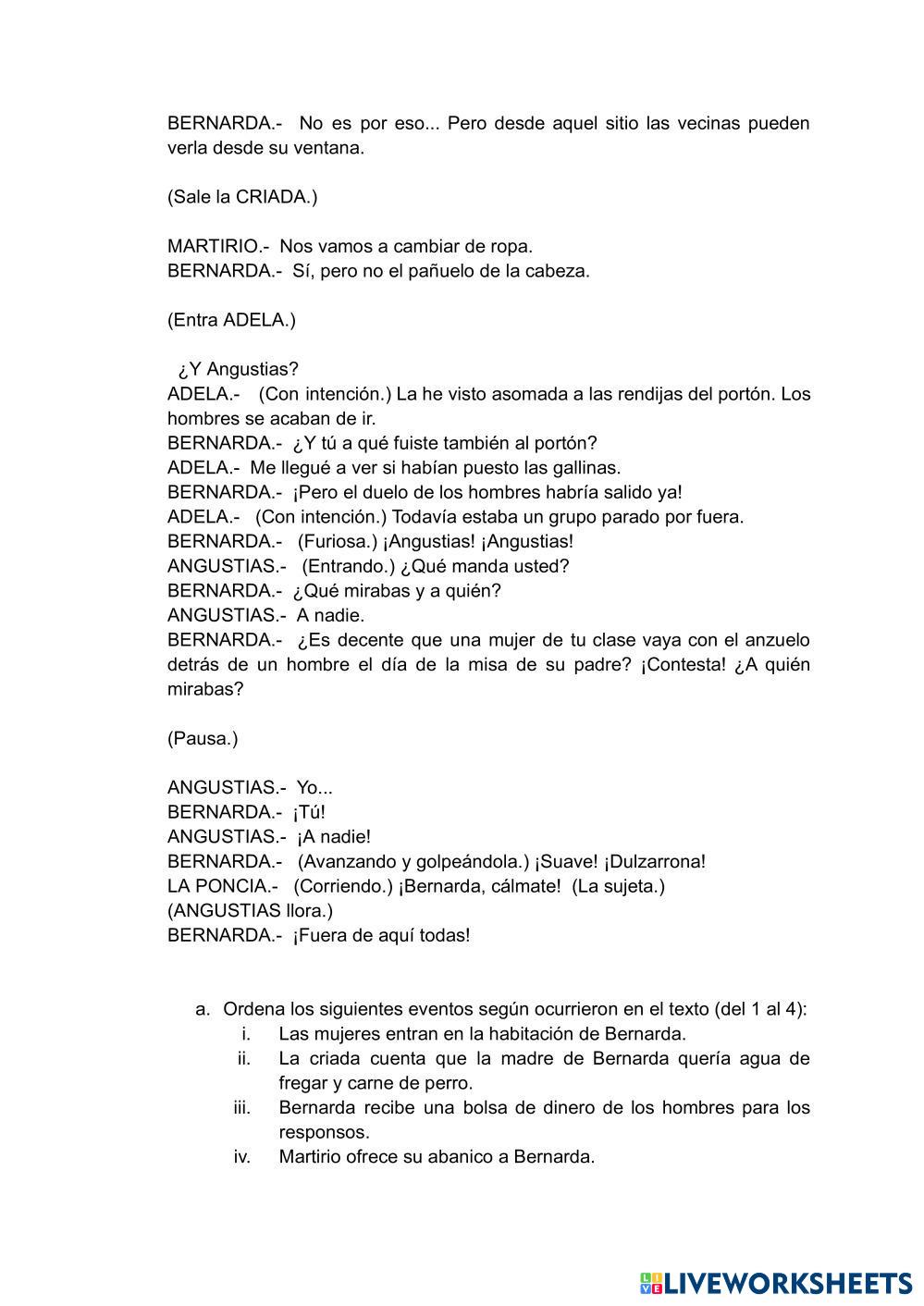 BERNARDA.- No es por eso... Pero desde aquel sitio las vecinas pueden verla desde su ventana.

(Sale la CRIADA.)

MARTIRIO.- Nos vamos a cambiar de ropa.
BERNARDA.- Sí, pero no el pañuelo de la cabeza.

(Entra ADELA.)

¿Y Angustias?
ADELA.- (Con intención.) La he visto asomada a las rendijas del portón. Los hombres se acaban de ir.
BERNARDA.- ¿Y tú a qué fuiste también al portón?
ADELA.- Me llegué a ver si habían puesto las gallinas.
BERNARDA.- ¡Pero el duelo de los hombres habría salido ya!
ADELA.- (Con intención.) Todavía estaba un grupo parado por fuera.
BERNARDA.- (Furiosa.) ¡Angustias! ¡Angustias!
ANGUSTIAS.- (Entrando.) ¿Qué manda usted?
BERNARDA.- ¿Qué mirabas y a quién?
ANGUSTIAS.- A nadie.
BERNARDA.- ¿Es decente que una mujer de tu clase vaya con el anzuelo detrás de un hombre el día de la misa de su padre? ¡Contesta! ¿A quién mirabas?

(Pausa.)

ANGUSTIAS.- Yo...
BERNARDA.- ¡Tú!
ANGUSTIAS.- ¡A nadie!
BERNARDA.- (Avanzando y golpeándola.) ¡Suave! ¡Dulzarrona!
LA PONCIA.- (Corriendo.) ¡Bernarda, cálmate! (La sujeta.)
(ANGUSTIAS llora.)
BERNARDA.- ¡Fuera de aquí todas!

a. Ordena los siguientes eventos según ocurrieron en el texto (del 1 al 4):
i. Las mujeres entran en la habitación de Bernarda.
ii. La criada cuenta que la madre de Bernarda quería agua de fregar y carne de perro.
iii. Bernarda recibe una bolsa de dinero de los hombres para los responsos.
iv. Martirio ofrece su abanico a Bernarda.

LIVEWORKSHEETS